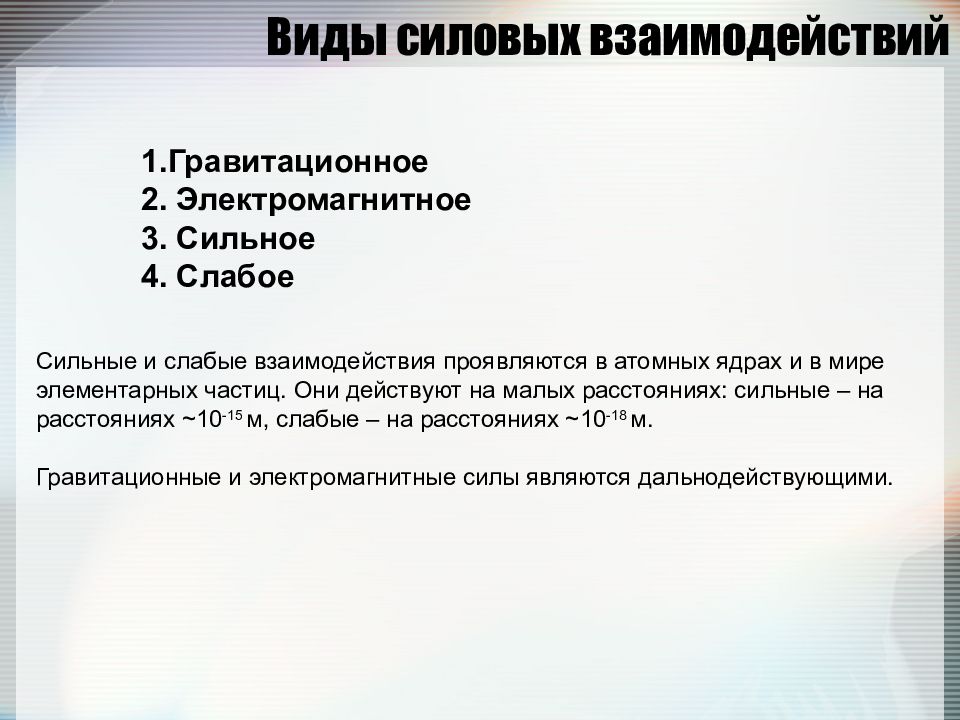 Виды силовых взаимодействий

1.Гравитационное
2. Электромагнитное
3. Сильное
4. Слабое

Сильные и слабые взаимодействия проявляются в атомных ядрах и в мире элементарных частиц. Они действуют на малых расстояниях: сильные – на расстояниях ~$10^{-15}$ м, слабые – на расстояниях ~$10^{-18}$ м.

Гравитационные и электромагнитные силы являются дальнодействующими.